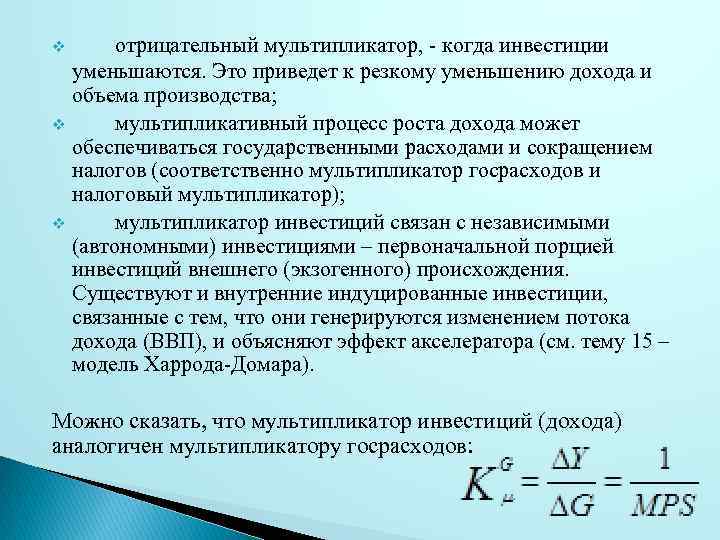 ❖ отрицательный мультипликатор, - когда инвестиции уменьшаются. Это приведет к резкому уменьшению дохода и объема производства;

❖ мультипликативный процесс роста дохода может обеспечиваться государственными расходами и сокращением налогов (соответственно мультипликатор госрасходов и налоговый мультипликатор);

❖ мультипликатор инвестиций связан с независимыми (автономными) инвестициями – первоначальной порцией инвестиций внешнего (экзогенного) происхождения. Существуют и внутренние индуцированные инвестиции, связанные с тем, что они генерируются изменением потока дохода (ВВП), и объясняют эффект акселератора (см. тему 15 – модель Харрода-Домара).

Можно сказать, что мультипликатор инвестиций (дохода) аналогичен мультипликатору госрасходов:

$K_{\mu}^{G} = \frac{\Delta Y}{\Delta G} = \frac{1}{MPS}$